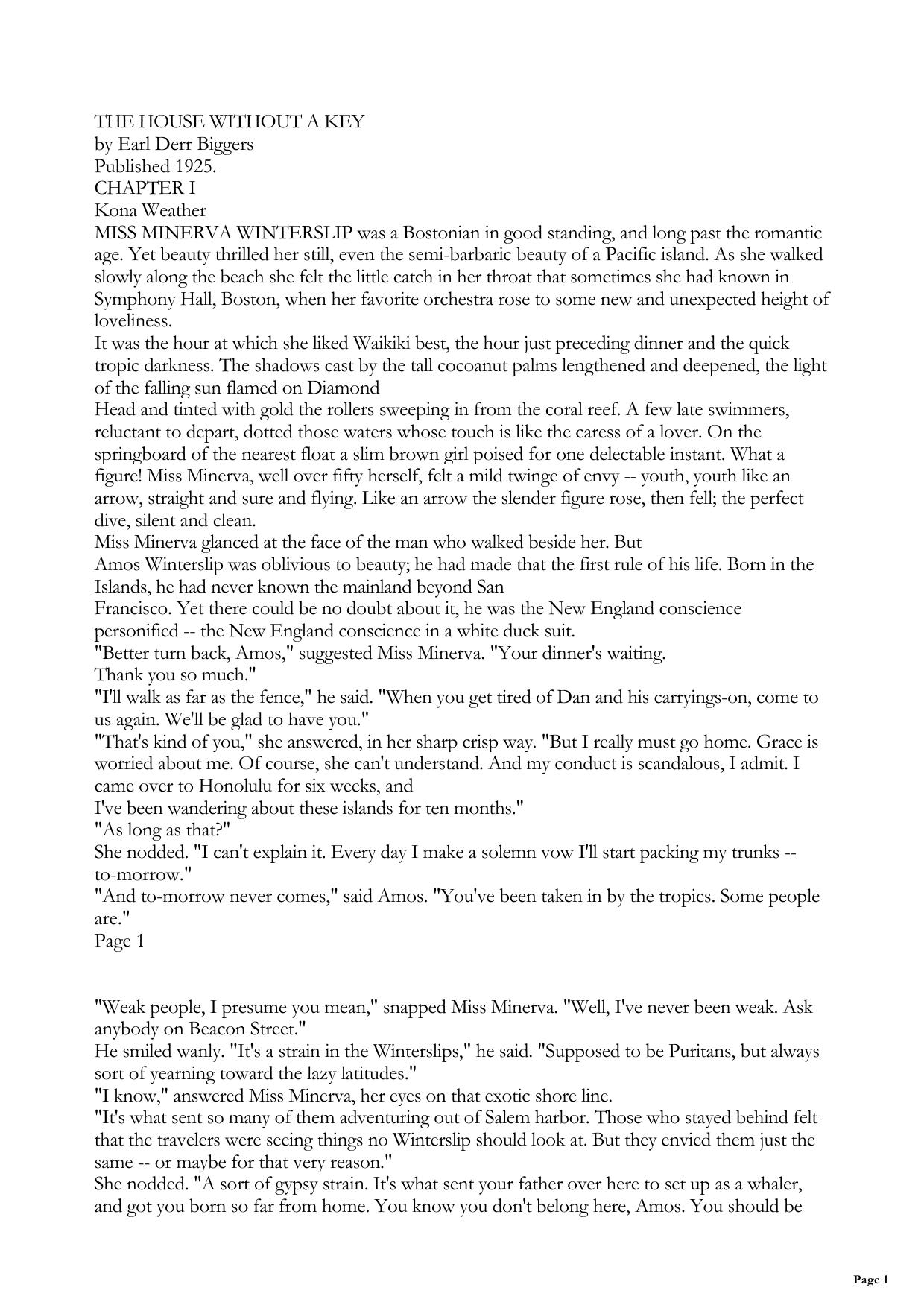 THE HOUSE WITHOUT A KEY
by Earl Derr Biggers
Published 1925.
CHAPTER I
Kona Weather

MISS MINERVA WINTERSLIP was a Bostonian in good standing, and long past the romantic age. Yet beauty thrilled her still, even the semi-barbaric beauty of a Pacific island. As she walked slowly along the beach she felt the little catch in her throat that sometimes she had known in Symphony Hall, Boston, when her favorite orchestra rose to some new and unexpected height of loveliness.

It was the hour at which she liked Waikiki best, the hour just preceding dinner and the quick tropic darkness. The shadows cast by the tall cocoanut palms lengthened and deepened, the light of the falling sun flamed on Diamond

Head and tinted with gold the rollers sweeping in from the coral reef. A few late swimmers, reluctant to depart, dotted those waters whose touch is like the caress of a lover. On the springboard of the nearest float a slim brown girl poised for one delectable instant. What a figure! Miss Minerva, well over fifty herself, felt a mild twinge of envy -- youth, youth like an arrow, straight and sure and flying. Like an arrow the slender figure rose, then fell; the perfect dive, silent and clean.

Miss Minerva glanced at the face of the man who walked beside her. But

Amos Winterslip was oblivious to beauty; he had made that the first rule of his life. Born in the Islands, he had never known the mainland beyond San

Francisco. Yet there could be no doubt about it, he was the New England conscience personified -- the New England conscience in a white duck suit.

"Better turn back, Amos," suggested Miss Minerva. "Your dinner's waiting.

Thank you so much."

"I'll walk as far as the fence," he said. "When you get tired of Dan and his carryings-on, come to us again. We'll be glad to have you."

"That's kind of you," she answered, in her sharp crisp way. "But I really must go home. Grace is worried about me. Of course, she can't understand. And my conduct is scandalous, I admit. I came over to Honolulu for six weeks, and

I've been wandering about these islands for ten months."

"As long as that?"

She nodded. "I can't explain it. Every day I make a solemn vow I'll start packing my trunks -- to-morrow."

"And to-morrow never comes," said Amos. "You've been taken in by the tropics. Some people are."

Page 1

"Weak people, I presume you mean," snapped Miss Minerva. "Well, I've never been weak. Ask anybody on Beacon Street."

He smiled wanly. "It's a strain in the Winterslips," he said. "Supposed to be Puritans, but always sort of yearning toward the lazy latitudes."

"I know," answered Miss Minerva, her eyes on that exotic shore line.

"It's what sent so many of them adventuring out of Salem harbor. Those who stayed behind felt that the travelers were seeing things no Winterslip should look at. But they envied them just the same -- or maybe for that very reason."

She nodded. "A sort of gypsy strain. It's what sent your father over here to set up as a whaler, and got you born so far from home. You know you don't belong here, Amos. You should be

Page 1